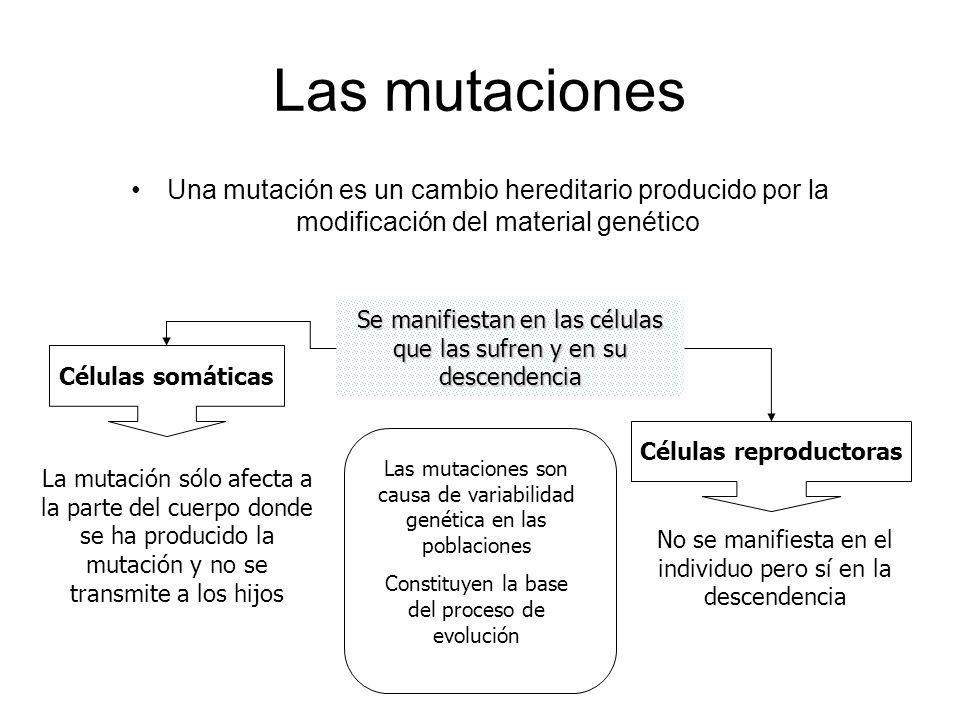 Las mutaciones

• Una mutación es un cambio hereditario producido por la modificación del material genético

Se manifiestan en las células que las sufren y en su descendencia

Células somáticas

La mutación sólo afecta a la parte del cuerpo donde se ha producido la mutación y no se transmite a los hijos

Las mutaciones son causa de variabilidad genética en las poblaciones

Constituyen la base del proceso de evolución

Células reproductoras

No se manifiesta en el individuo pero sí en la descendencia